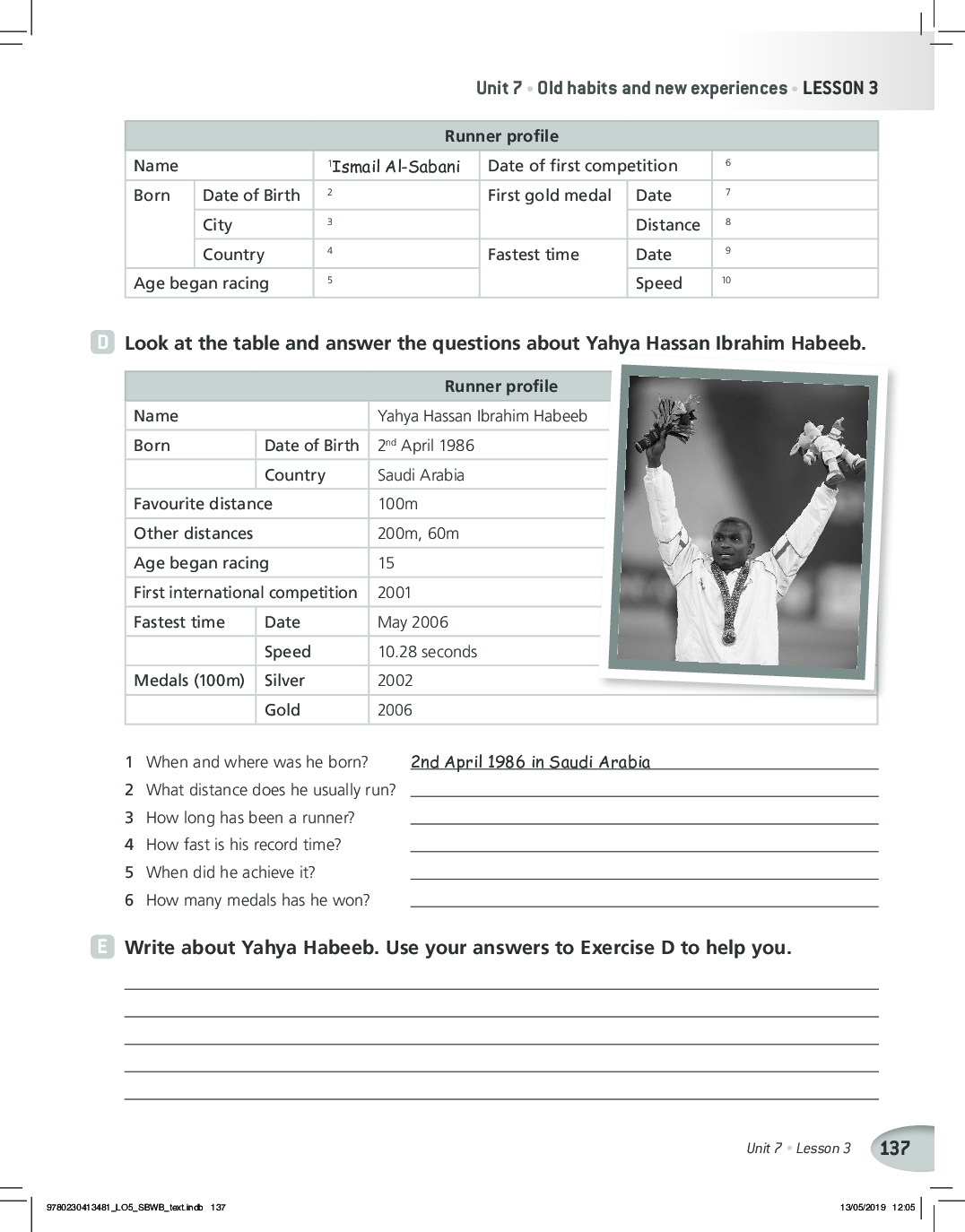 Unit 7 • Old habits and new experiences • LESSON 3

| Runner profile | | | | | |
|---|---|---|---|---|---|
| Name | | $^1$Ismail Al-Sabani | Date of first competition | | $^6$ |
| Born | Date of Birth | $^2$ | First gold medal | Date | $^7$ |
| | City | $^3$ | | Distance | $^8$ |
| | Country | $^4$ | Fastest time | Date | $^9$ |
| Age began racing | | $^5$ | | Speed | $^{10}$ |

D Look at the table and answer the questions about Yahya Hassan Ibrahim Habeeb.

| Runner profile | | |
|---|---|---|
| Name | | Yahya Hassan Ibrahim Habeeb |
| Born | Date of Birth | 2$^{nd}$ April 1986 |
| | Country | Saudi Arabia |
| Favourite distance | | 100m |
| Other distances | | 200m, 60m |
| Age began racing | | 15 |
| First international competition | | 2001 |
| Fastest time | Date | May 2006 |
| | Speed | 10.28 seconds |
| Medals (100m) | Silver | 2002 |
| | Gold | 2006 |

1 When and where was he born? 2nd April 1986 in Saudi Arabia
2 What distance does he usually run?
3 How long has been a runner?
4 How fast is his record time?
5 When did he achieve it?
6 How many medals has he won?

E Write about Yahya Habeeb. Use your answers to Exercise D to help you.

Unit 7 • Lesson 3 137

9780230413481_LO5_SBWB_text.indb 137 13/05/2019 12:05